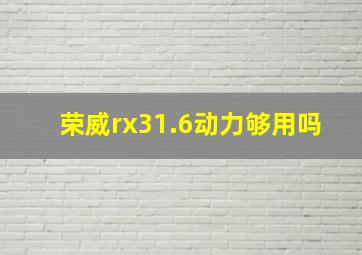 荣威rx31.6动力够用吗